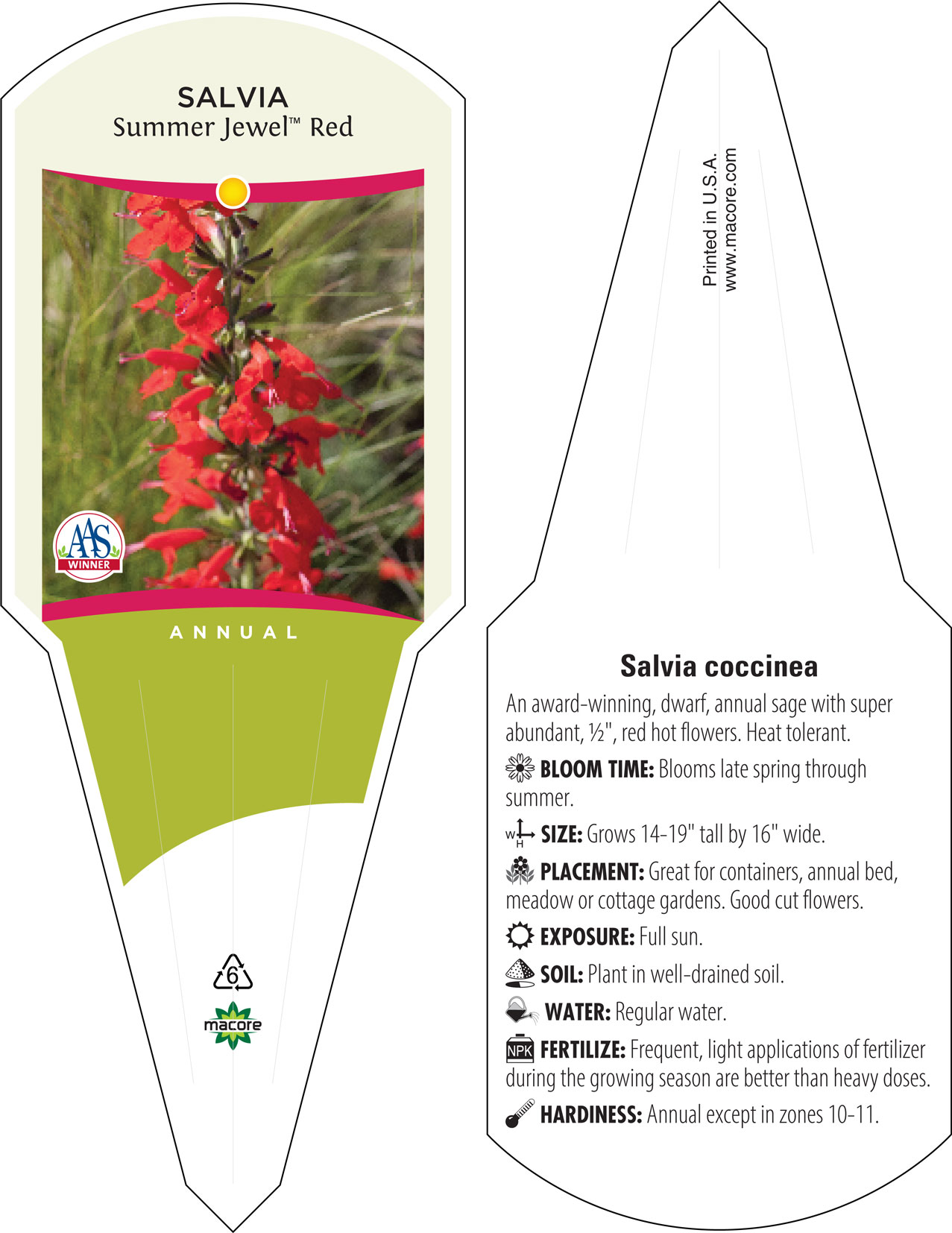 SALVIA
Summer Jewel™ Red

AAS
WINNER

ANNUAL

6

macore

Printed in U.S.A.
www.macore.com

Salvia coccinea

An award-winning, dwarf, annual sage with super abundant, ½", red hot flowers. Heat tolerant.

BLOOM TIME: Blooms late spring through summer.

W H SIZE: Grows 14-19" tall by 16" wide.

PLACEMENT: Great for containers, annual bed, meadow or cottage gardens. Good cut flowers.

EXPOSURE: Full sun.

SOIL: Plant in well-drained soil.

WATER: Regular water.

NPK FERTILIZE: Frequent, light applications of fertilizer during the growing season are better than heavy doses.

HARDINESS: Annual except in zones 10-11.